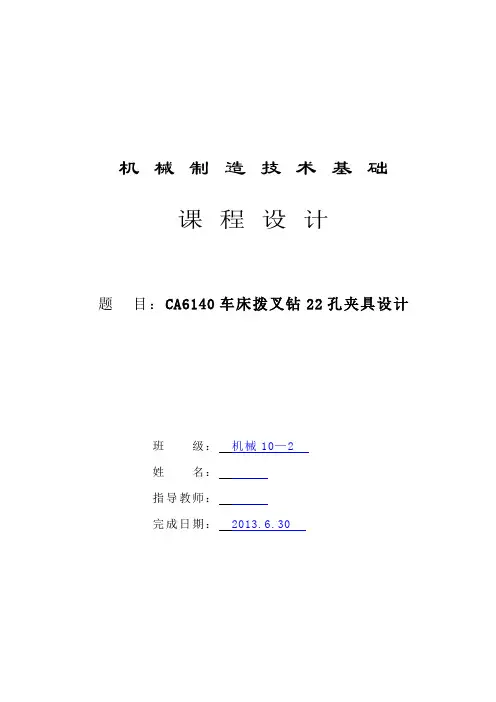 机械制造技术基础

课程设计

题 目：CA6140车床拨叉钻22孔夹具设计

班 级：机械10—2

姓 名：____

指导教师：____

完成日期：2013.6.30